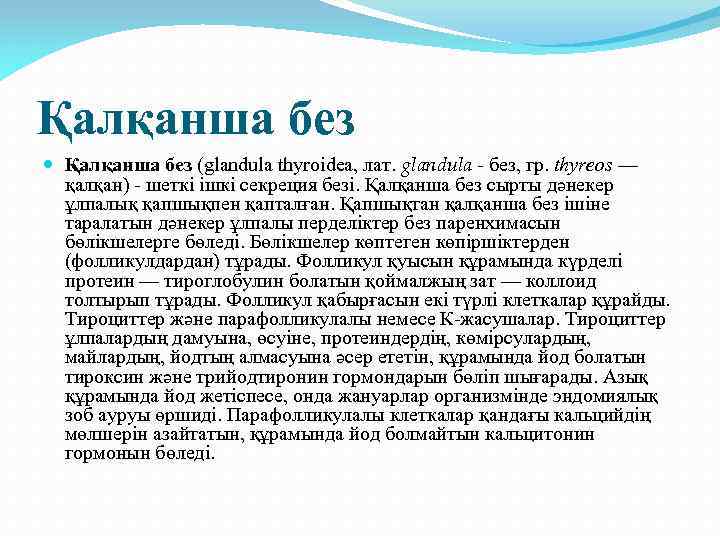 Қалқанша без

Қалқанша без (glandula thyroidea, лат. glandula - без, гр. thyreos — қалқан) - шеткі ішкі секреция безі. Қалқанша без сырты дәнекер ұлпалық қапшықпен қапталған. Қапшықтан қалқанша без ішіне таралатын дәнекер ұлпалы перделіктер без паренхимасын бөлікшелерге бөледі. Бөлікшелер көптеген көпіршіктерден (фолликулдардан) тұрады. Фолликул қуысын құрамында күрделі протеин — тироглобулин болатын қоймалжың зат — коллоид толтырып тұрады. Фолликул қабырғасын екі түрлі клеткалар құрайды. Тироциттер және парафолликулалы немесе К-жасушалар. Тироциттер ұлпалардың дамуына, өсуіне, протеиндердің, көмірсулардың, майлардың, йодтың алмасуына әсер ететін, құрамында йод болатын тироксин және трийодтиронин гормондарын бөліп шығарады. Азық құрамында йод жетіспесе, онда жануарлар организмінде эндомиялық зоб ауруы өршиді. Парафолликулалы клеткалар қандағы кальцийдің мөлшерін азайтатын, құрамында йод болмайтын кальцитонин гормонын бөледі.